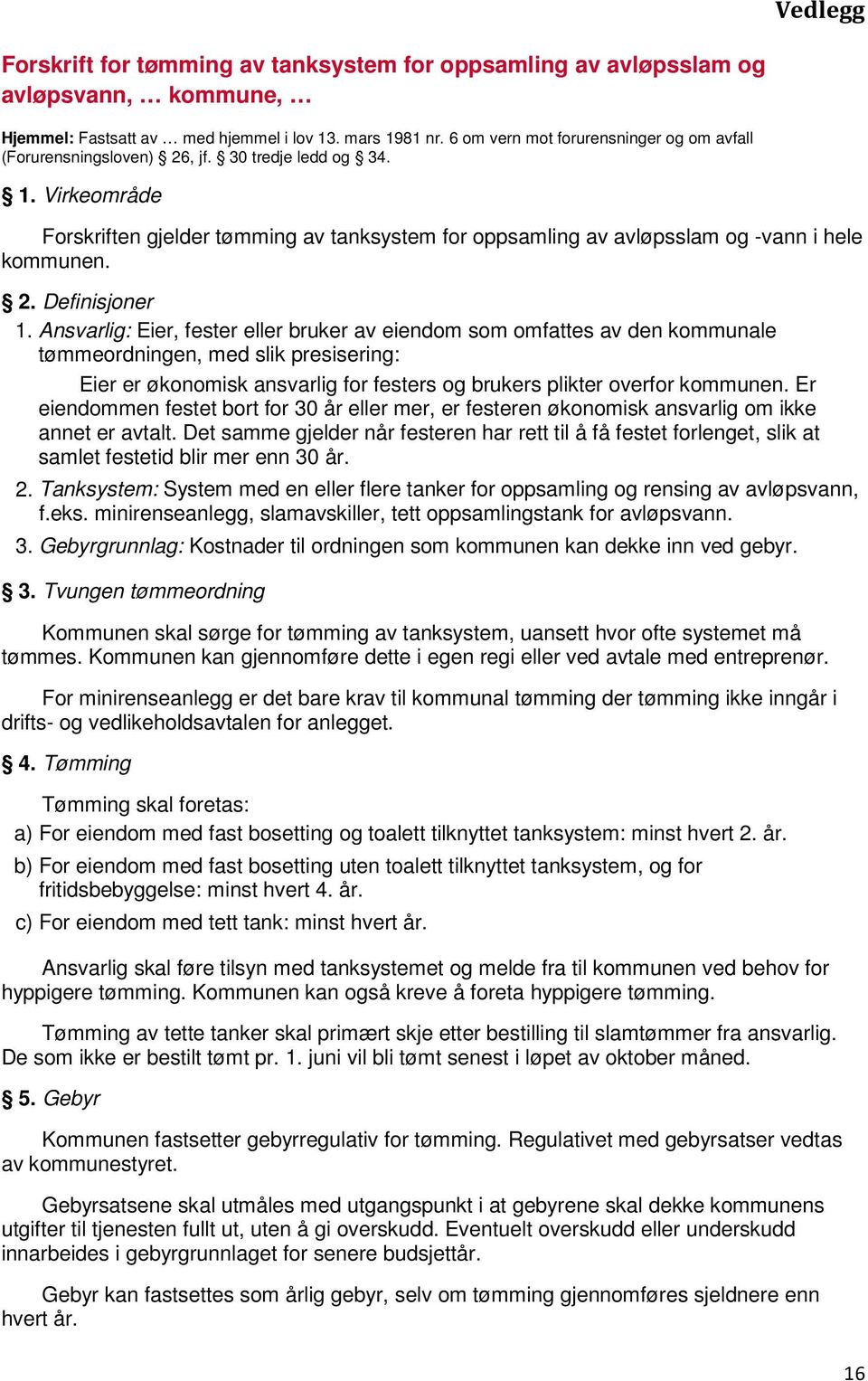 Vedlegg

Forskrift for tømming av tanksystem for oppsamling av avløpsslam og avløpsvann, … kommune, …

Hjemmel: Fastsatt av … med hjemmel i lov 13. mars 1981 nr. 6 om vern mot forurensninger og om avfall (Forurensningsloven) § 26, jf. § 30 tredje ledd og § 34.

§ 1. Virkeområde

Forskriften gjelder tømming av tanksystem for oppsamling av avløpsslam og -vann i hele kommunen.

§ 2. Definisjoner

1. Ansvarlig: Eier, fester eller bruker av eiendom som omfattes av den kommunale tømmeordningen, med slik presisering:

Eier er økonomisk ansvarlig for festers og brukers plikter overfor kommunen. Er eiendommen festet bort for 30 år eller mer, er festeren økonomisk ansvarlig om ikke annet er avtalt. Det samme gjelder når festeren har rett til å få festet forlenget, slik at samlet festetid blir mer enn 30 år.

2. Tanksystem: System med en eller flere tanker for oppsamling og rensing av avløpsvann, f.eks. minirenseanlegg, slamavskiller, tett oppsamlingstank for avløpsvann.

3. Gebyrgrunnlag: Kostnader til ordningen som kommunen kan dekke inn ved gebyr.

§ 3. Tvungen tømmeordning

Kommunen skal sørge for tømming av tanksystem, uansett hvor ofte systemet må tømmes. Kommunen kan gjennomføre dette i egen regi eller ved avtale med entreprenør.

For minirenseanlegg er det bare krav til kommunal tømming der tømming ikke inngår i drifts- og vedlikeholdsavtalen for anlegget.

§ 4. Tømming

Tømming skal foretas:

a) For eiendom med fast bosetting og toalett tilknyttet tanksystem: minst hvert 2. år.

b) For eiendom med fast bosetting uten toalett tilknyttet tanksystem, og for fritidsbebyggelse: minst hvert 4. år.

c) For eiendom med tett tank: minst hvert år.

Ansvarlig skal føre tilsyn med tanksystemet og melde fra til kommunen ved behov for hyppigere tømming. Kommunen kan også kreve å foreta hyppigere tømming.

Tømming av tette tanker skal primært skje etter bestilling til slamtømmer fra ansvarlig. De som ikke er bestilt tømt pr. 1. juni vil bli tømt senest i løpet av oktober måned.

§ 5. Gebyr

Kommunen fastsetter gebyrregulativ for tømming. Regulativet med gebyrsatser vedtas av kommunestyret.

Gebyrsatsene skal utmåles med utgangspunkt i at gebyrene skal dekke kommunens utgifter til tjenesten fullt ut, uten å gi overskudd. Eventuelt overskudd eller underskudd innarbeides i gebyrgrunnlaget for senere budsjettår.

Gebyr kan fastsettes som årlig gebyr, selv om tømming gjennomføres sjeldnere enn hvert år.

16